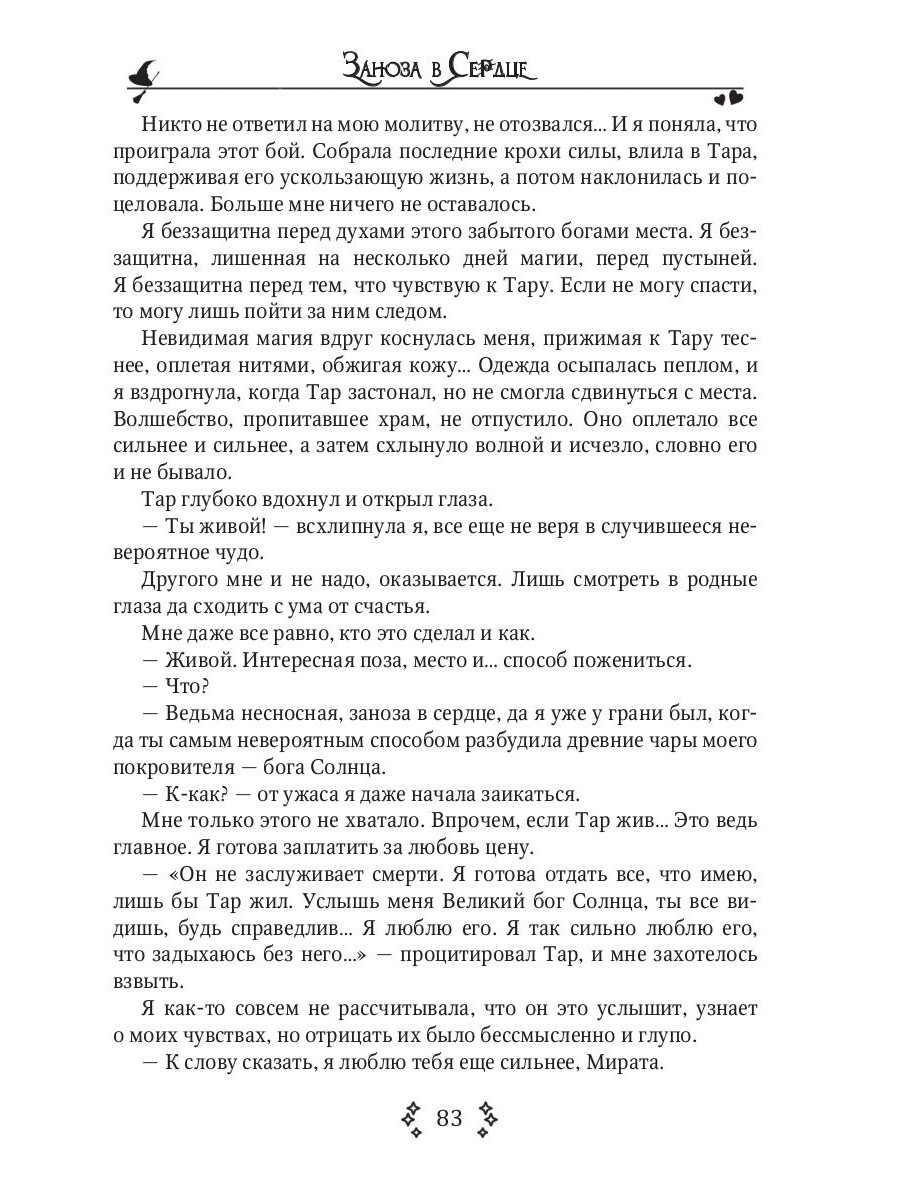 Заноза в Сердце

Никто не ответил на мою молитву, не отозвался... И я поняла, что проиграла этот бой. Собрала последние крохи силы, влила в Тара, поддерживая его ускользающую жизнь, а потом наклонилась и поцеловала. Больше мне ничего не оставалось.

Я беззащитна перед духами этого забытого богами места. Я беззащитна, лишенная на несколько дней магии, перед пустыней. Я беззащитна перед тем, что чувствую к Тару. Если не могу спасти, то могу лишь пойти за ним следом.

Невидимая магия вдруг коснулась меня, прижимая к Тару теснее, оплетая нитями, обжигая кожу... Одежда осыпалась пеплом, и я вздрогнула, когда Тар застонал, но не смогла сдвинуться с места. Волшебство, пропитавшее храм, не отпустило. Оно оплетало все сильнее и сильнее, а затем схлынуло волной и исчезло, словно его и не бывало.

Тар глубоко вдохнул и открыл глаза.

— Ты живой! — всхлипнула я, все еще не веря в случившееся невероятное чудо.

Другого мне и не надо, оказывается. Лишь смотреть в родные глаза да сходить с ума от счастья.

Мне даже все равно, кто это сделал и как.

— Живой. Интересная поза, место и... способ пожениться.

— Что?

— Ведьма несносная, заноза в сердце, да я уже у грани был, когда ты самым невероятным способом разбудила древние чары моего покровителя — бога Солнца.

— К-как? — от ужаса я даже начала заикаться.

Мне только этого не хватало. Впрочем, если Тар жив... Это ведь главное. Я готова заплатить за любовь цену.

— «Он не заслуживает смерти. Я готова отдать все, что имею, лишь бы Тар жил. Услышь меня Великий бог Солнца, ты все видишь, будь справедлив... Я люблю его. Я так сильно люблю его, что задыхаюсь без него...» — процитировал Тар, и мне захотелось взвыть.

Я как-то совсем не рассчитывала, что он это услышит, узнает о моих чувствах, но отрицать их было бессмысленно и глупо.

— К слову сказать, я люблю тебя еще сильнее, Мирата.

83